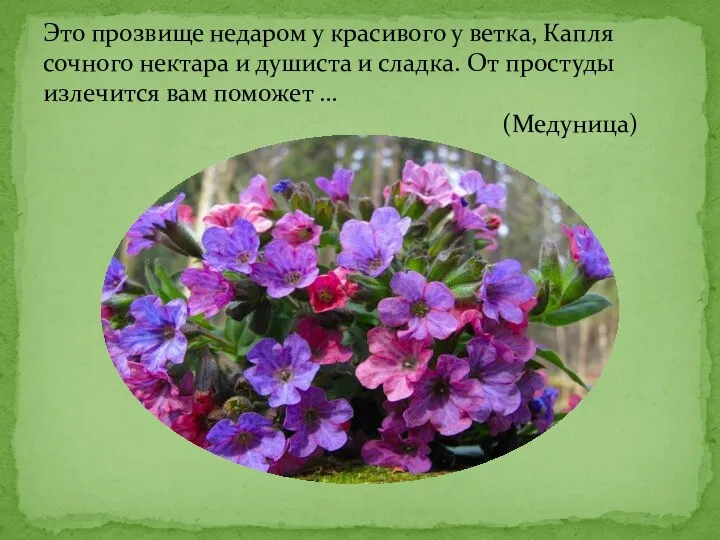 Это прозвище недаром у красивого у ветка, Капля сочного нектара и душиста и сладка. От простуды излечится вам поможет …

(Медуница)